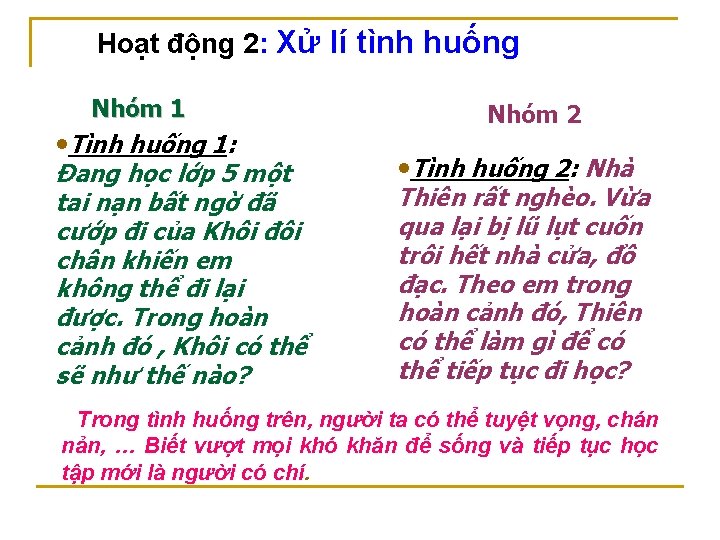 Hoạt động 2: Xử lí tình huống

Nhóm 1

• Tình huống 1: Đang học lớp 5 một tai nạn bất ngờ đã cướp đi của Khôi đôi chân khiến em không thể đi lại được. Trong hoàn cảnh đó , Khôi có thể sẽ như thế nào?

Nhóm 2

• Tình huống 2: Nhà Thiên rất nghèo. Vừa qua lại bị lũ lụt cuốn trôi hết nhà cửa, đồ đạc. Theo em trong hoàn cảnh đó, Thiên có thể làm gì để có thể tiếp tục đi học?

Trong tình huống trên, người ta có thể tuyệt vọng, chán nản, ... Biết vượt mọi khó khăn để sống và tiếp tục học tập mới là người có chí.